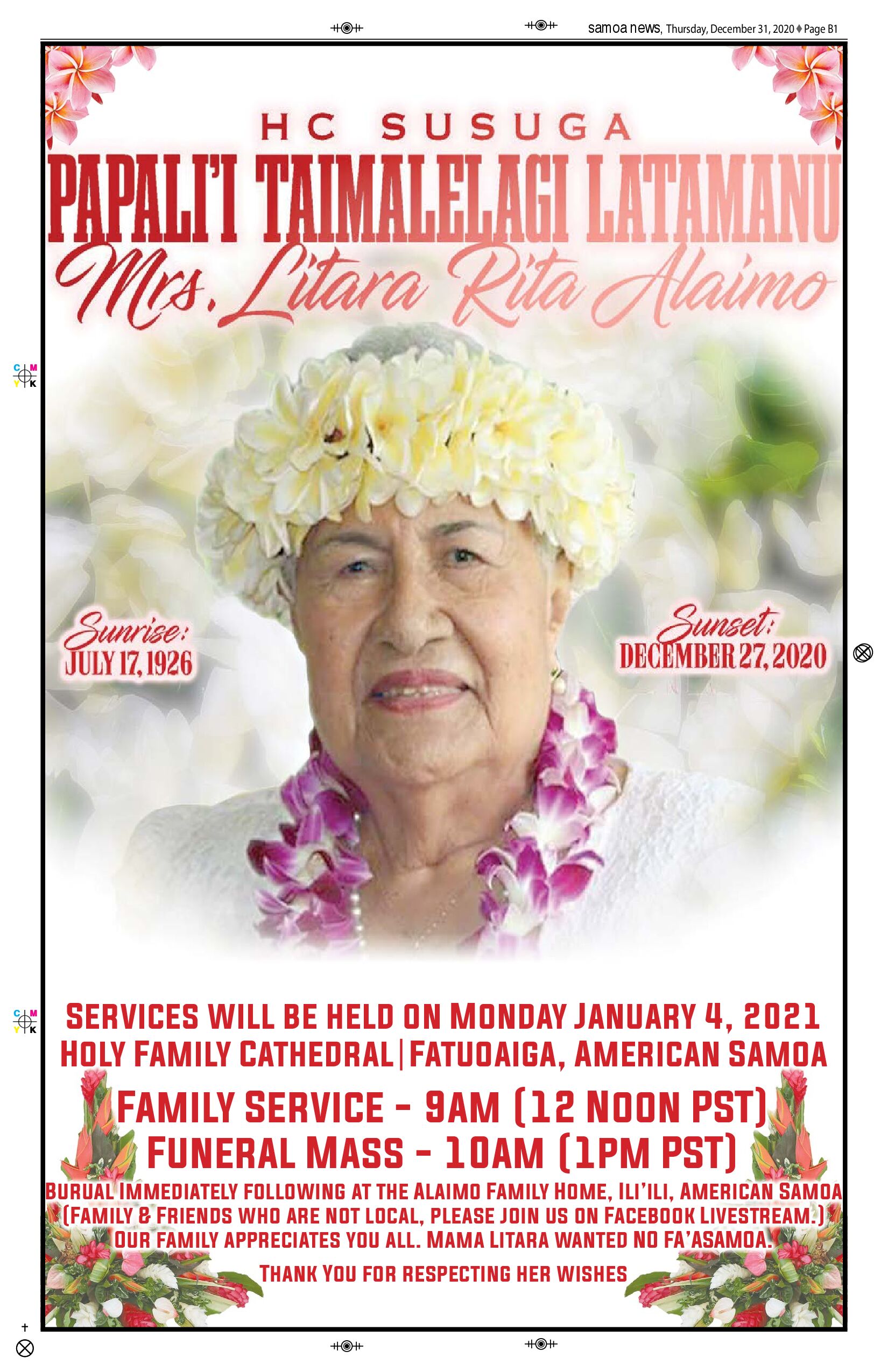 samoa news, Thursday, December 31, 2020 ♦ Page B1

HC SUSUGA

PAPALI'I TAIMALELAGI LATAMANU

Mrs. Litara Rita Alaimo

Sunrise:
JULY 17, 1926

Sunset:
DECEMBER 27, 2020

SERVICES WILL BE HELD ON MONDAY JANUARY 4, 2021
HOLY FAMILY CATHEDRAL | FATUOAIGA, AMERICAN SAMOA

FAMILY SERVICE - 9AM (12 NOON PST)
FUNERAL MASS - 10AM (1PM PST)

BURUAL IMMEDIATELY FOLLOWING AT THE ALAIMO FAMILY HOME, ILI'ILI, AMERICAN SAMOA
(FAMILY & FRIENDS WHO ARE NOT LOCAL, PLEASE JOIN US ON FACEBOOK LIVESTREAM.)
OUR FAMILY APPRECIATES YOU ALL. MAMA LITARA WANTED NO FA'ASAMOA.

THANK YOU FOR RESPECTING HER WISHES